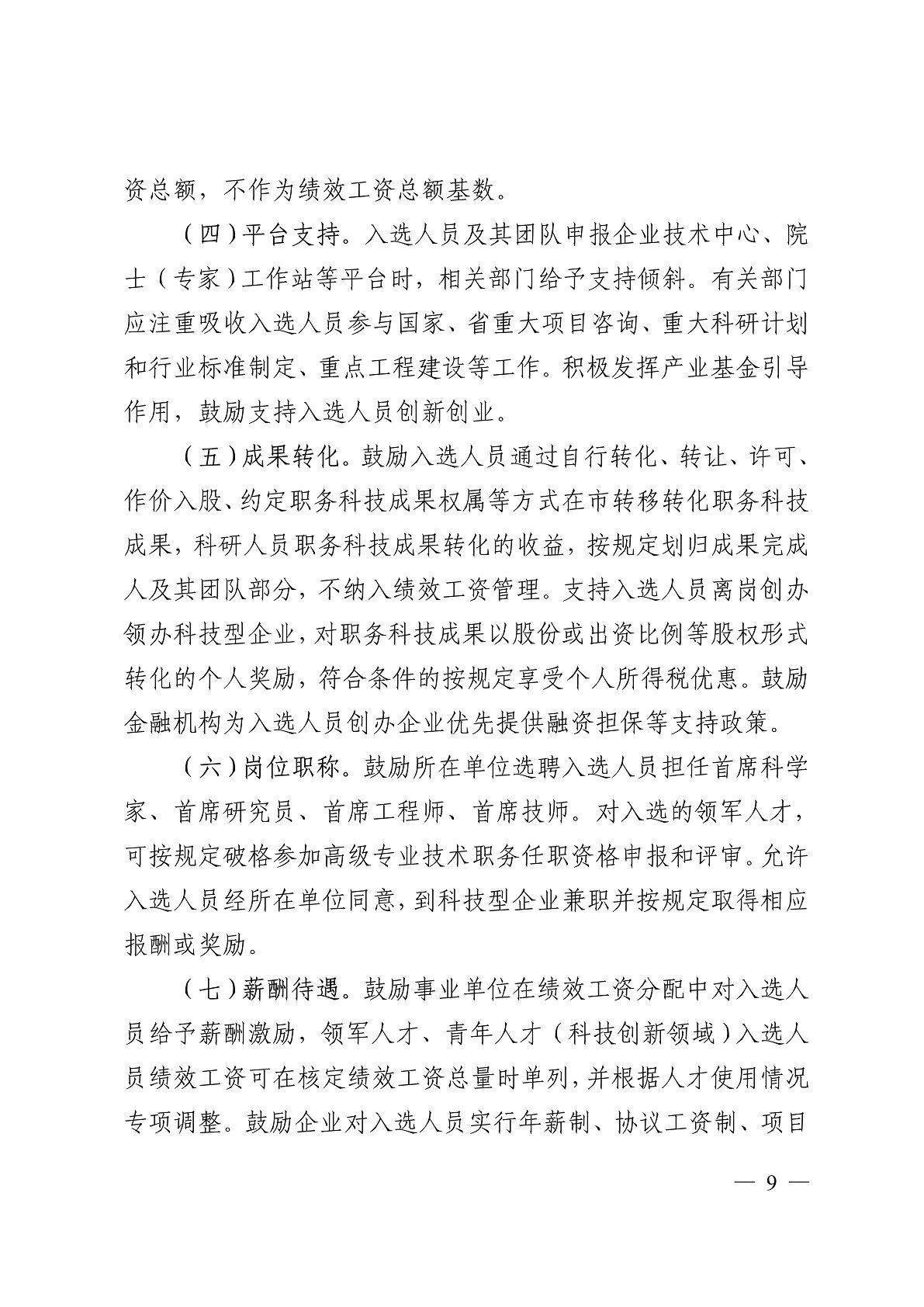 资总额，不作为绩效工资总额基数。

（四）平台支持。入选人员及其团队申报企业技术中心、院士（专家）工作站等平台时，相关部门给予支持倾斜。有关部门应注重吸收入选人员参与国家、省重大项目咨询、重大科研计划和行业标准制定、重点工程建设等工作。积极发挥产业基金引导作用，鼓励支持入选人员创新创业。

（五）成果转化。鼓励入选人员通过自行转化、转让、许可、作价入股、约定职务科技成果权属等方式在市转移转化职务科技成果，科研人员职务科技成果转化的收益，按规定划归成果完成人及其团队部分，不纳入绩效工资管理。支持入选人员离岗创办领办科技型企业，对职务科技成果以股份或出资比例等股权形式转化的个人奖励，符合条件的按规定享受个人所得税优惠。鼓励金融机构为入选人员创办企业优先提供融资担保等支持政策。

（六）岗位职称。鼓励所在单位选聘入选人员担任首席科学家、首席研究员、首席工程师、首席技师。对入选的领军人才，可按规定破格参加高级专业技术职务任职资格申报和评审。允许入选人员经所在单位同意，到科技型企业兼职并按规定取得相应报酬或奖励。

（七）薪酬待遇。鼓励事业单位在绩效工资分配中对入选人员给予薪酬激励，领军人才、青年人才（科技创新领域）入选人员绩效工资可在核定绩效工资总量时单列，并根据人才使用情况专项调整。鼓励企业对入选人员实行年薪制、协议工资制、项目

— 9 —